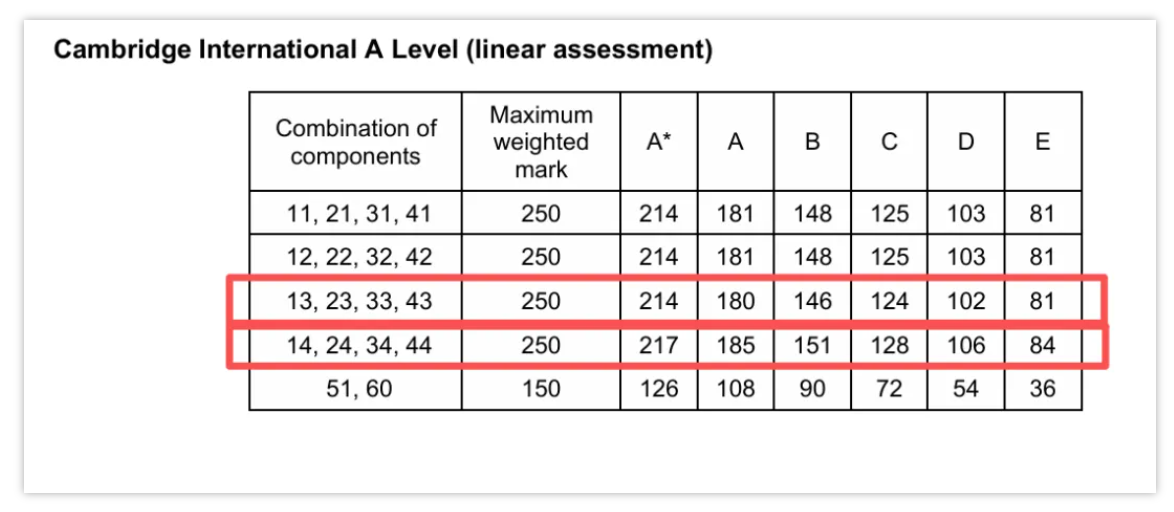 Cambridge International A Level (linear assessment)

| Combination of components | Maximum weighted mark | A* | A | B | C | D | E |
|---|---|---|---|---|---|---|---|
| 11, 21, 31, 41 | 250 | 214 | 181 | 148 | 125 | 103 | 81 |
| 12, 22, 32, 42 | 250 | 214 | 181 | 148 | 125 | 103 | 81 |
| 13, 23, 33, 43 | 250 | 214 | 180 | 146 | 124 | 102 | 81 |
| 14, 24, 34, 44 | 250 | 217 | 185 | 151 | 128 | 106 | 84 |
| 51, 60 | 150 | 126 | 108 | 90 | 72 | 54 | 36 |